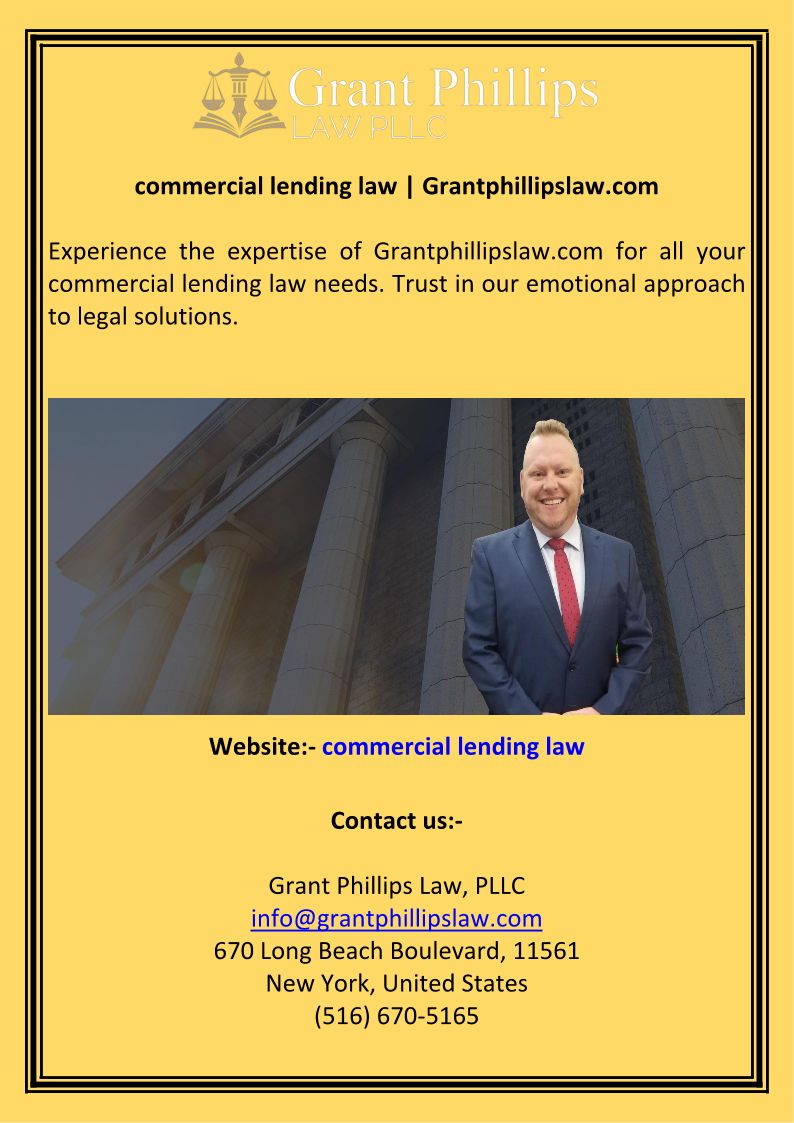 Grant Phillips
LAW PLLC

commercial lending law | Grantphillipslaw.com

Experience the expertise of Grantphillipslaw.com for all your commercial lending law needs. Trust in our emotional approach to legal solutions.

Website:- commercial lending law

Contact us:-

Grant Phillips Law, PLLC
info@grantphillipslaw.com
670 Long Beach Boulevard, 11561
New York, United States
(516) 670-5165